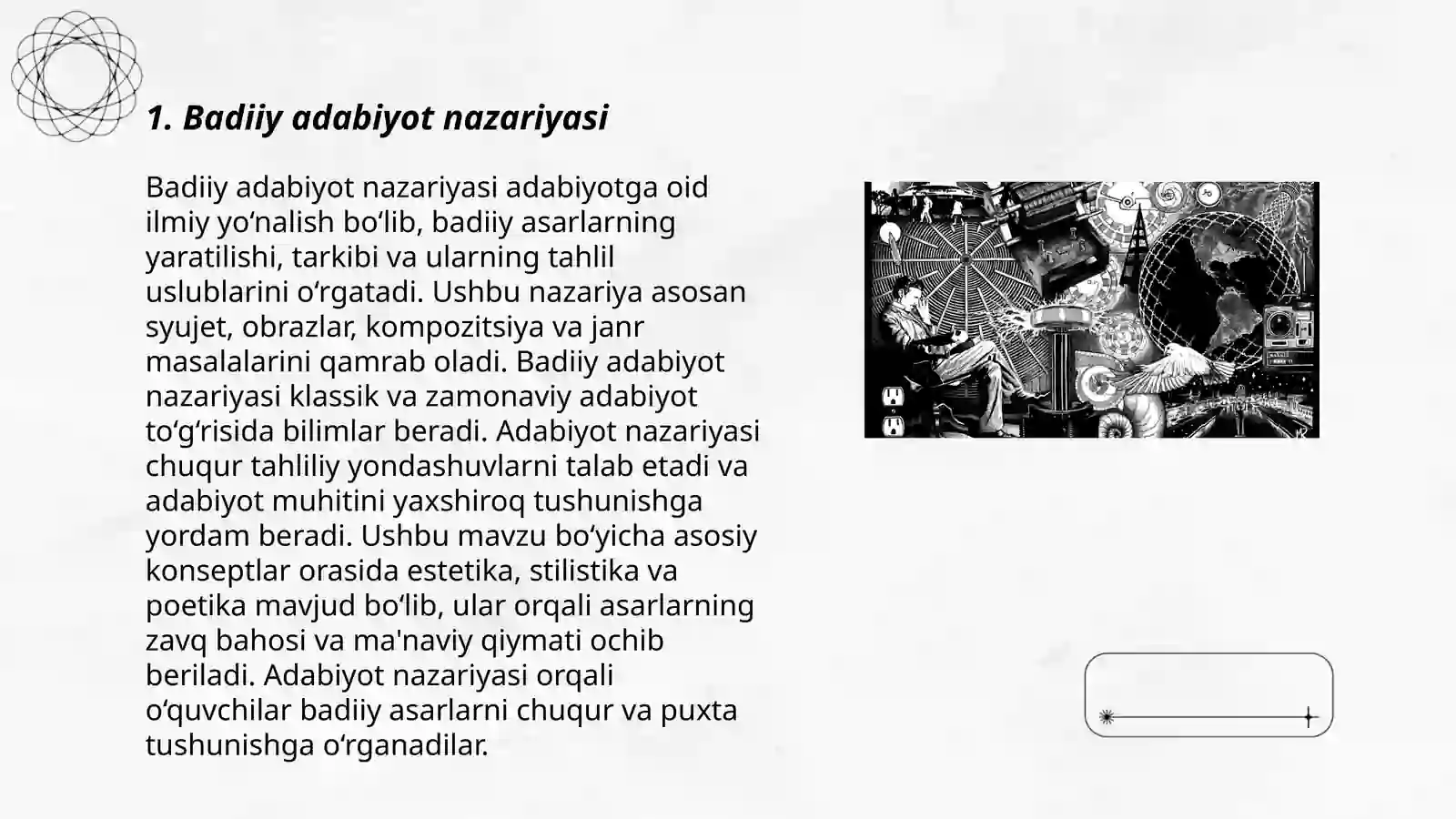 1. Badiiy adabiyot nazariyasi

Badiiy adabiyot nazariyasi adabiyotga oid ilmiy yo‘nalish bo‘lib, badiiy asarlarning yaratilishi, tarkibi va ularning tahlil uslublarini o‘rgatadi. Ushbu nazariya asosan syujet, obrazlar, kompozitsiya va janr masalalarini qamrab oladi. Badiiy adabiyot nazariyasi klassik va zamonaviy adabiyot to‘g‘risida bilimlar beradi. Adabiyot nazariyasi chuqur tahliliy yondashuvlarni talab etadi va adabiyot muhitini yaxshiroq tushunishga yordam beradi. Ushbu mavzu bo‘yicha asosiy konseptlar orasida estetika, stilistika va poetika mavjud bo‘lib, ular orqali asarlarning zavq bahosi va ma'naviy qiymati ochib beriladi. Adabiyot nazariyasi orqali o‘quvchilar badiiy asarlarni chuqur va puxta tushunishga o‘rganadilar.